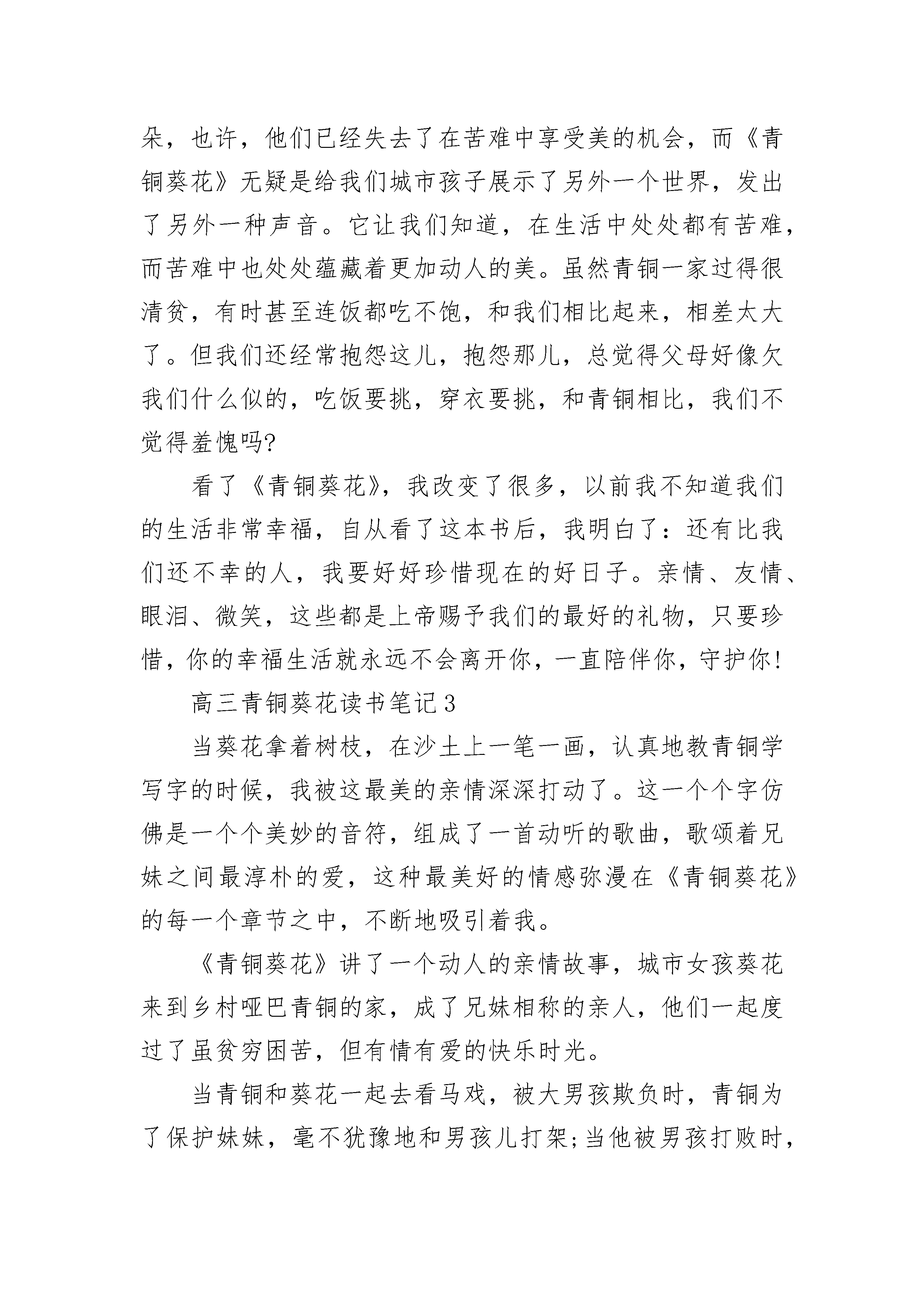 朵，也许，他们已经失去了在苦难中享受美的机会，而《青铜葵花》无疑是给我们城市孩子展示了另外一个世界，发出了另外一种声音。它让我们知道，在生活中处处都有苦难，而苦难中也处处蕴藏着更加动人的美。虽然青铜一家过得很清贫，有时甚至连饭都吃不饱，和我们相比起来，相差太大了。但我们还经常抱怨这儿，抱怨那儿，总觉得父母好像欠我们什么似的，吃饭要挑，穿衣要挑，和青铜相比，我们不觉得羞愧吗?

看了《青铜葵花》，我改变了很多，以前我不知道我们的生活非常幸福，自从看了这本书后，我明白了：还有比我们还不幸的人，我要好好珍惜现在的好日子。亲情、友情、眼泪、微笑，这些都是上帝赐予我们的最好的礼物，只要珍惜，你的幸福生活就永远不会离开你，一直陪伴你，守护你!

高三青铜葵花读书笔记3

当葵花拿着树枝，在沙土上一笔一画，认真地教青铜学写字的时候，我被这最美的亲情深深打动了。这一个个字仿佛是一个个美妙的音符，组成了一首动听的歌曲，歌颂着兄妹之间最淳朴的爱，这种最美好的情感弥漫在《青铜葵花》的每一个章节之中，不断地吸引着我。

《青铜葵花》讲了一个动人的亲情故事，城市女孩葵花来到乡村哑巴青铜的家，成了兄妹相称的亲人，他们一起度过了虽贫穷困苦，但有情有爱的快乐时光。

当青铜和葵花一起去看马戏，被大男孩欺负时，青铜为了保护妹妹，毫不犹豫地和男孩儿打架;当他被男孩打败时，